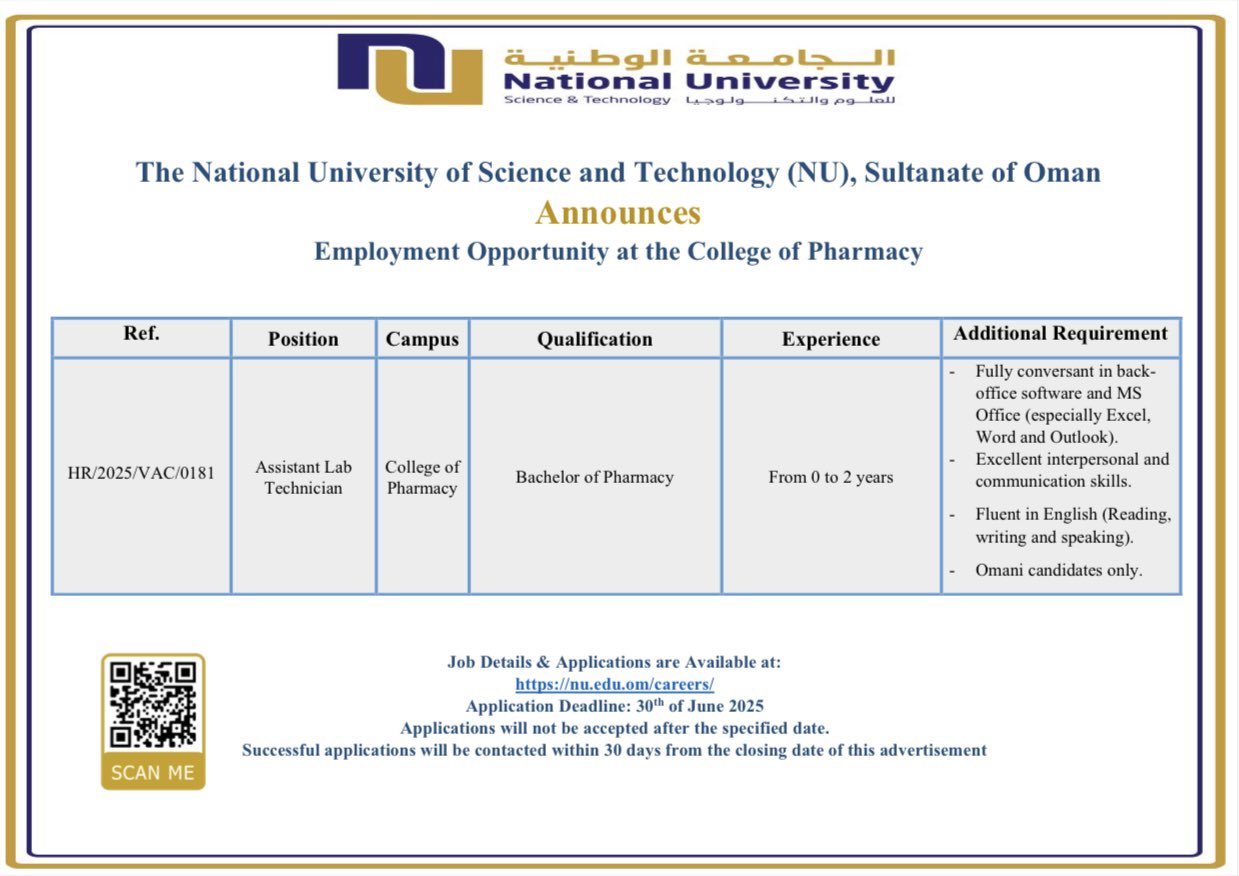 الجامعة الوطنية
National University
Science & Technology للعلوم والتكنولوجيا

The National University of Science and Technology (NU), Sultanate of Oman
Announces
Employment Opportunity at the College of Pharmacy

| Ref. | Position | Campus | Qualification | Experience | Additional Requirement |
|---|---|---|---|---|---|
| HR/2025/VAC/0181 | Assistant Lab Technician | College of Pharmacy | Bachelor of Pharmacy | From 0 to 2 years | - Fully conversant in back-office software and MS Office (especially Excel, Word and Outlook). - Excellent interpersonal and communication skills. - Fluent in English (Reading, writing and speaking). - Omani candidates only. |

SCAN ME

Job Details & Applications are Available at:
https://nu.edu.om/careers/
Application Deadline: 30$^{th}$ of June 2025
Applications will not be accepted after the specified date.
Successful applications will be contacted within 30 days from the closing date of this advertisement